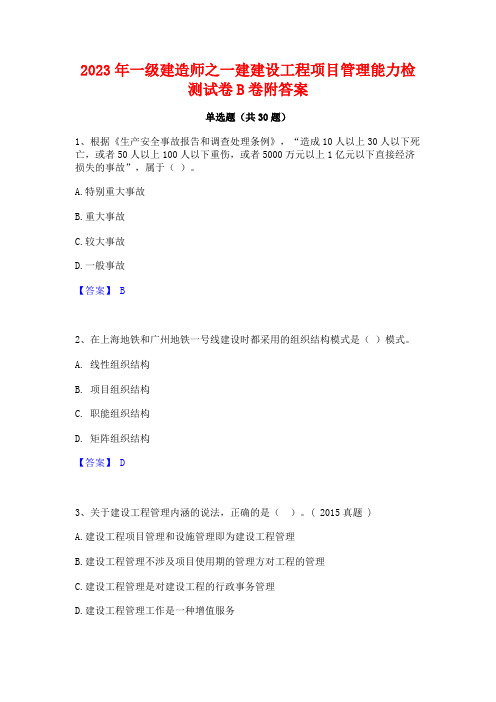 2023 年一级建造师之一建建设工程项目管理能力检测试卷 B 卷附答案

单选题（共 30 题）

1、根据《生产安全事故报告和调查处理条例》，“造成 10 人以上 30 人以下死亡，或者 50 人以上 100 人以下重伤，或者 5000 万元以上 1 亿元以下直接经济损失的事故”，属于（ ）。

A. 特别重大事故

B. 重大事故

C. 较大事故

D. 一般事故

【答案】 B

2、在上海地铁和广州地铁一号线建设时都采用的组织结构模式是（ ）模式。

A. 线性组织结构

B. 项目组织结构

C. 职能组织结构

D. 矩阵组织结构

【答案】 D

3、关于建设工程管理内涵的说法，正确的是（ ）。（ 2015 真题 ）

A. 建设工程项目管理和设施管理即为建设工程管理

B. 建设工程管理不涉及项目使用期的管理方对工程的管理

C. 建设工程管理是对建设工程的行政事务管理

D. 建设工程管理工作是一种增值服务